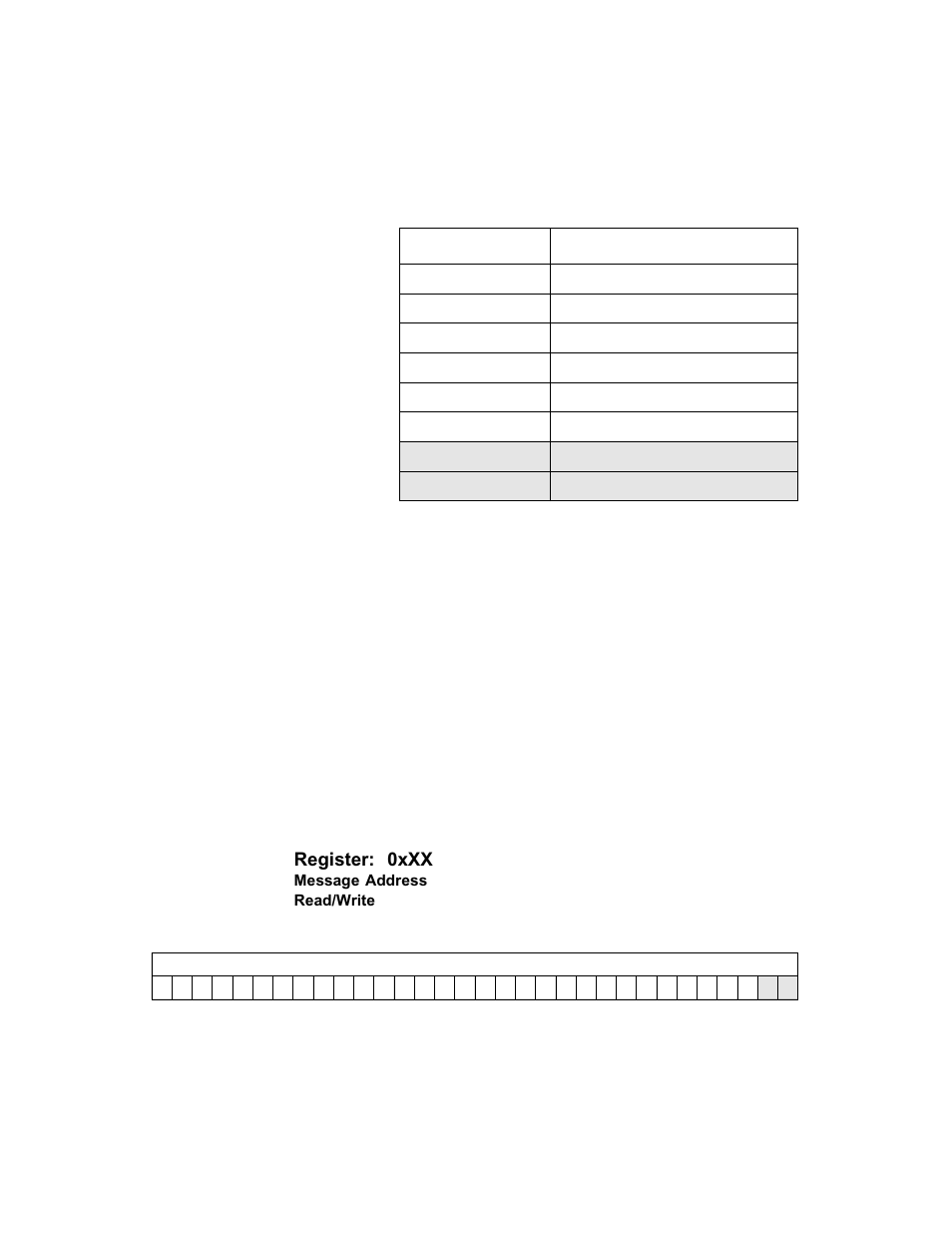 Register: 0xXX
Message Address
Read/Write